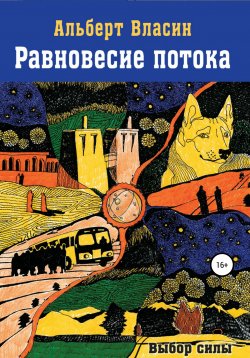 Альберт Власин
Равновесие потока

16+

Выбор силы